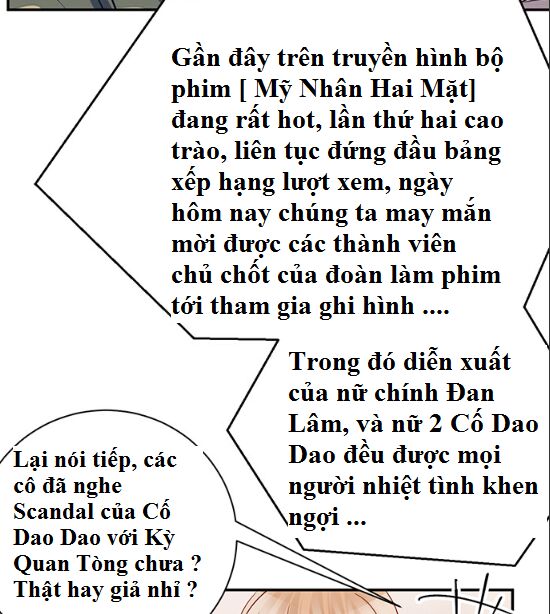 Gần đây trên truyền hình bộ phim [ Mỹ Nhân Hai Mặt] đang rất hot, lần thứ hai cao trào, liên tục đứng đầu bảng xếp hạng lượt xem, ngày hôm nay chúng ta may mắn mời được các thành viên chủ chốt của đoàn làm phim tới tham gia ghi hình ....

Trong đó diễn xuất của nữ chính Đan Lâm, và nữ 2 Cố Dao Dao đều được mọi người nhiệt tình khen ngợi ...

Lại nói tiếp, các cô đã nghe Scandal của Cố Dao Dao với Kỳ Quan Tòng chưa ? Thật hay giả nhỉ ?